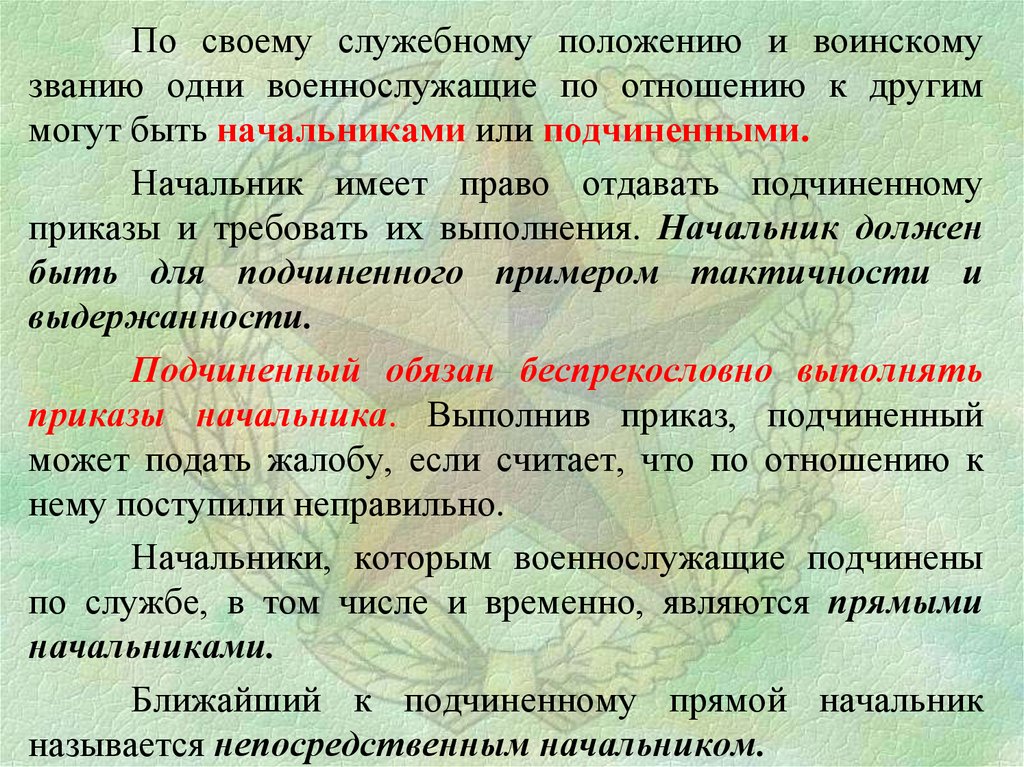 По своему служебному положению и воинскому званию одни военнослужащие по отношению к другим могут быть начальниками или подчиненными.

Начальник имеет право отдавать подчиненному приказы и требовать их выполнения. Начальник должен быть для подчиненного примером тактичности и выдержанности.

Подчиненный обязан беспрекословно выполнять приказы начальника. Выполнив приказ, подчиненный может подать жалобу, если считает, что по отношению к нему поступили неправильно.

Начальники, которым военнослужащие подчинены по службе, в том числе и временно, являются прямыми начальниками.

Ближайший к подчиненному прямой начальник называется непосредственным начальником.